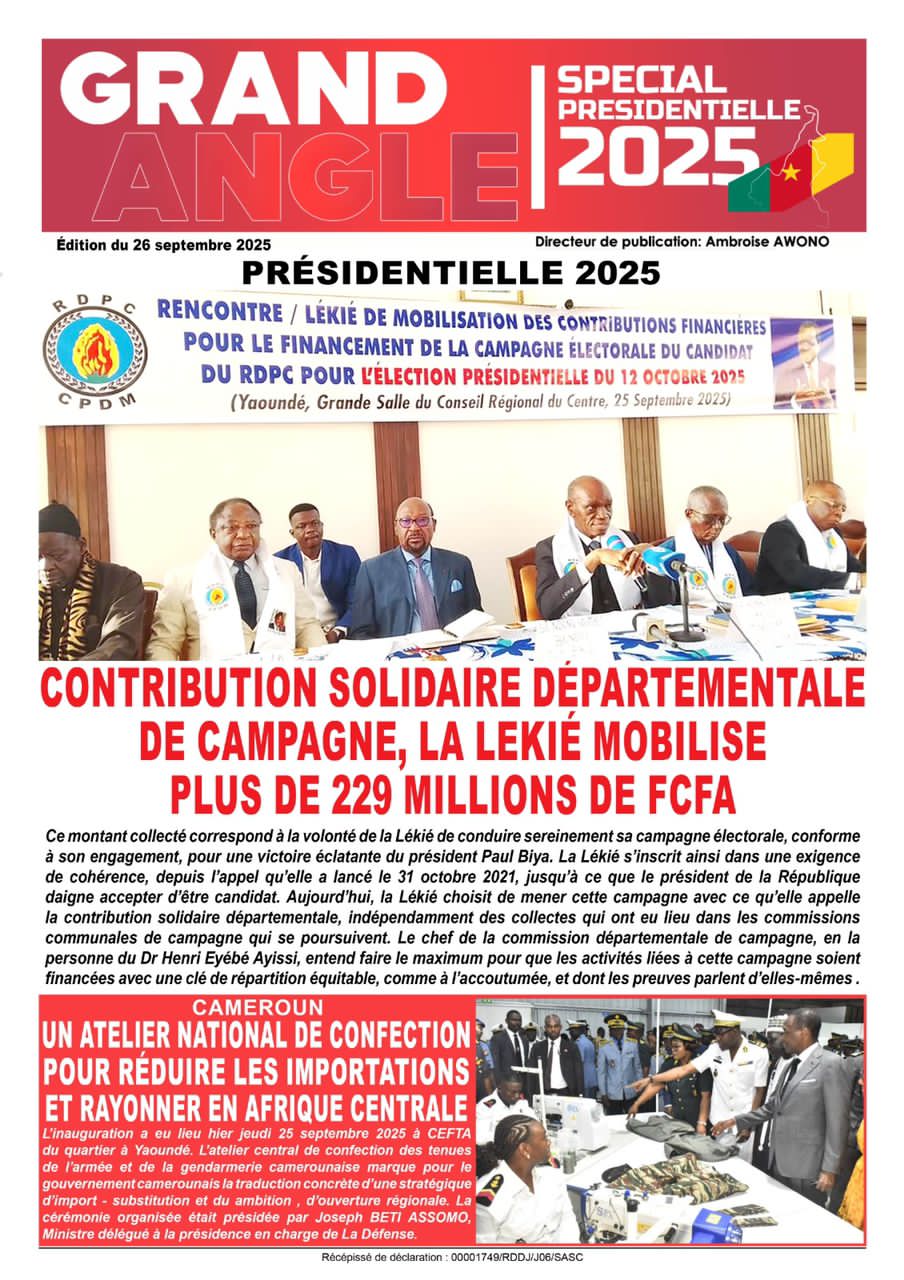 GRAND ANGLE

SPECIAL PRESIDENTIELLE 2025

Édition du 26 septembre 2025

Directeur de publication: Ambroise AWONO

PRÉSIDENTIELLE 2025

RDPC CPDM

RENCONTRE / LÉKIÉ DE MOBILISATION DES CONTRIBUTIONS FINANCIÈRES POUR LE FINANCEMENT DE LA CAMPAGNE ÉLECTORALE DU CANDIDAT DU RDPC POUR L'ÉLECTION PRÉSIDENTIELLE DU 12 OCTOBRE 2025
(Yaoundé, Grande Salle du Conseil Régional du Centre, 25 Septembre 2025)

CONTRIBUTION SOLIDAIRE DÉPARTEMENTALE DE CAMPAGNE, LA LEKIÉ MOBILISE PLUS DE 229 MILLIONS DE FCFA

Ce montant collecté correspond à la volonté de la Lékié de conduire sereinement sa campagne électorale, conforme à son engagement, pour une victoire éclatante du président Paul Biya. La Lékié s'inscrit ainsi dans une exigence de cohérence, depuis l'appel qu'elle a lancé le 31 octobre 2021, jusqu'à ce que le président de la République daigne accepter d'être candidat. Aujourd'hui, la Lékié choisit de mener cette campagne avec ce qu'elle appelle la contribution solidaire départementale, indépendamment des collectes qui ont eu lieu dans les commissions communales de campagne qui se poursuivent. Le chef de la commission départementale de campagne, en la personne du Dr Henri Eyébé Ayissi, entend faire le maximum pour que les activités liées à cette campagne soient financées avec une clé de répartition équitable, comme à l'accoutumée, et dont les preuves parlent d'elles-mêmes .

CAMEROUN
UN ATELIER NATIONAL DE CONFECTION POUR RÉDUIRE LES IMPORTATIONS ET RAYONNER EN AFRIQUE CENTRALE

L'inauguration a eu lieu hier jeudi 25 septembre 2025 à CEFTA du quartier à Yaoundé. L'atelier central de confection des tenues de l'armée et de la gendarmerie camerounaise marque pour le gouvernement camerounais la traduction concrète d'une stratégique d'import - substitution et du ambition , d'ouverture régionale. La cérémonie organisée était présidée par Joseph BETI ASSOMO, Ministre délégué à la présidence en charge de La Défense.

Récépissé de déclaration : 00001749/RDDJ/J06/SASC